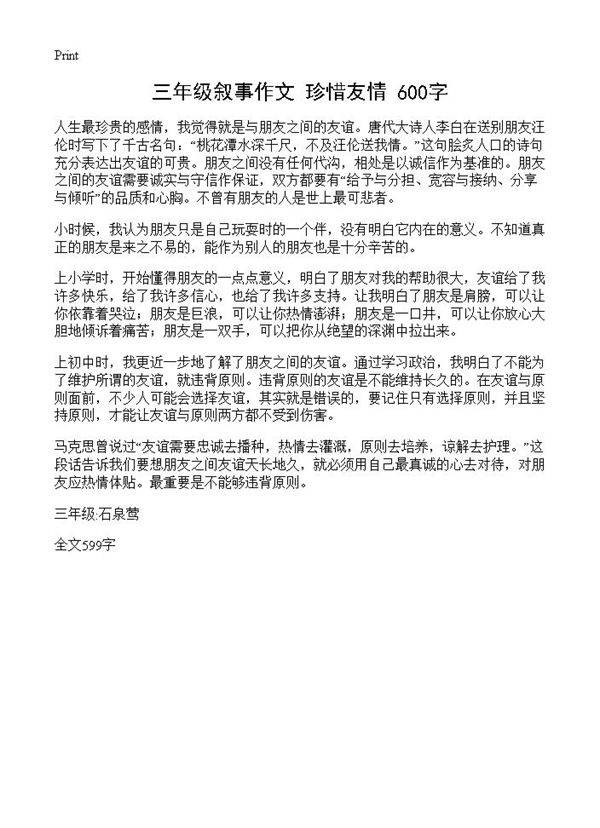 Print

三年级叙事作文 珍惜友情 600字

人生最珍贵的感情，我觉得就是与朋友之间的友谊。唐代大诗人李白在送别朋友汪伦时写下了千古名句：“桃花潭水深千尺，不及汪伦送我情。”这句脍炙人口的诗句充分表达出友谊的可贵。朋友之间没有任何代沟，相处是以诚信作为基准的。朋友之间的友谊需要诚实与守信作保证，双方都要有“给予与分担、宽容与接纳、分享与倾听”的品质和心胸。不曾有朋友的人是世上最可悲者。

小时候，我认为朋友只是自己玩耍时的一个伴，没有明白它内在的意义。不知道真正的朋友是来之不易的，能作为别人的朋友也是十分辛苦的。

上小学时，开始懂得朋友的一点点意义，明白了朋友对我的帮助很大，友谊给了我许多快乐，给了我许多信心，也给了我许多支持。让我明白了朋友是肩膀，可以让你依靠着哭泣；朋友是巨浪，可以让你热情澎湃；朋友是一口井，可以让你放心大胆地倾诉着痛苦；朋友是一双手，可以把你从绝望的深渊中拉出来。

上初中时，我更近一步地了解了朋友之间的友谊。通过学习政治，我明白了不能为了维护所谓的友谊，就违背原则。违背原则的友谊是不能维持长久的。在友谊与原则面前，不少人可能会选择友谊，其实就是错误的，要记住只有选择原则，并且坚持原则，才能让友谊与原则两方都不受到伤害。

马克思曾说过“友谊需要忠诚去播种，热情去灌溉，原则去培养，谅解去护理。”这段话告诉我们要想朋友之间友谊天长地久，就必须用自己最真诚的心去对待，对朋友应热情体贴。最重要是不能够违背原则。

三年级:石泉莺

全文599字